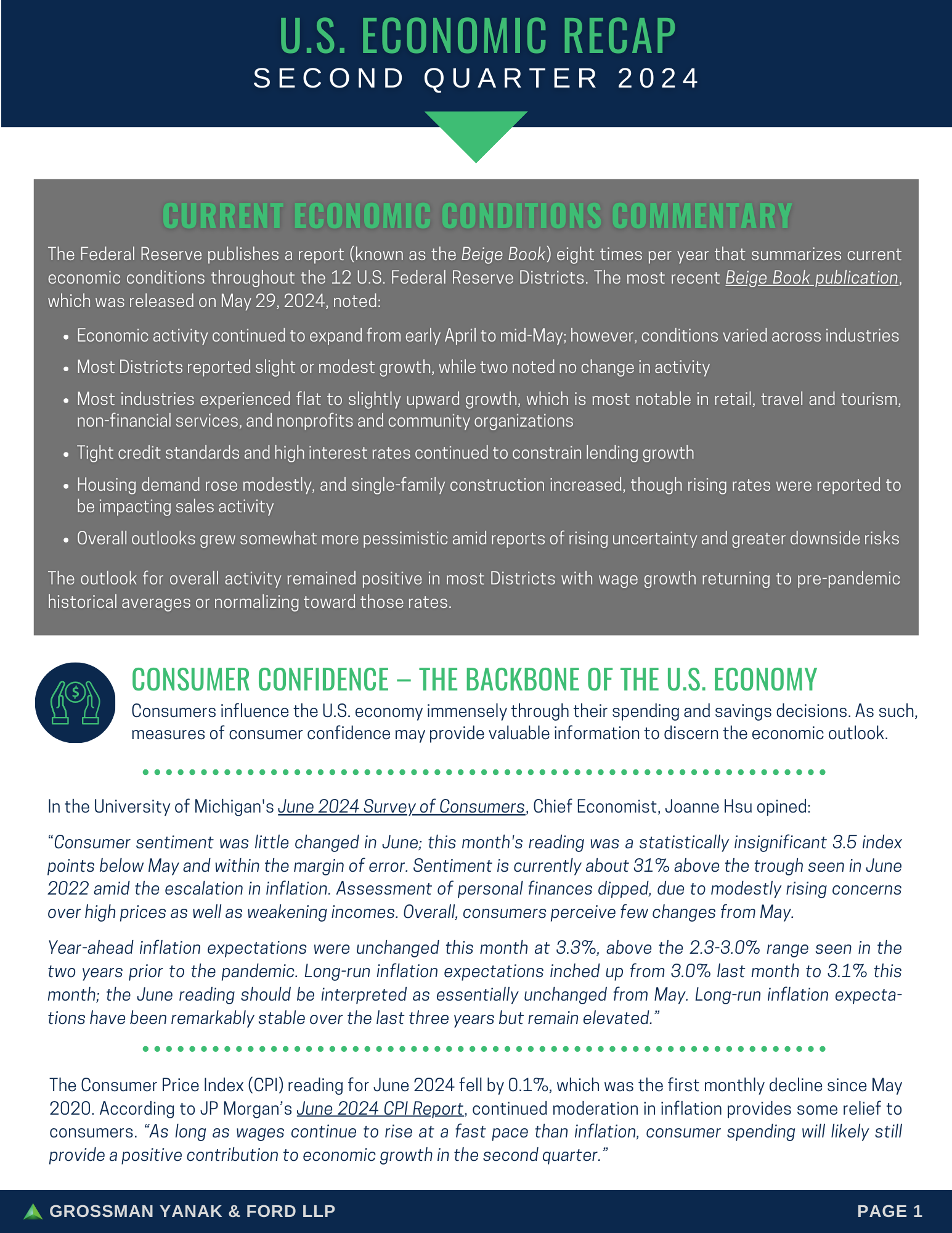 U.S. ECONOMIC RECAP
SECOND QUARTER 2024

CURRENT ECONOMIC CONDITIONS COMMENTARY

The Federal Reserve publishes a report (known as the Beige Book) eight times per year that summarizes current economic conditions throughout the 12 U.S. Federal Reserve Districts. The most recent Beige Book publication, which was released on May 29, 2024, noted:

• Economic activity continued to expand from early April to mid-May; however, conditions varied across industries
• Most Districts reported slight or modest growth, while two noted no change in activity
• Most industries experienced flat to slightly upward growth, which is most notable in retail, travel and tourism, non-financial services, and nonprofits and community organizations
• Tight credit standards and high interest rates continued to constrain lending growth
• Housing demand rose modestly, and single-family construction increased, though rising rates were reported to be impacting sales activity
• Overall outlooks grew somewhat more pessimistic amid reports of rising uncertainty and greater downside risks

The outlook for overall activity remained positive in most Districts with wage growth returning to pre-pandemic historical averages or normalizing toward those rates.

CONSUMER CONFIDENCE – THE BACKBONE OF THE U.S. ECONOMY

Consumers influence the U.S. economy immensely through their spending and savings decisions. As such, measures of consumer confidence may provide valuable information to discern the economic outlook.

In the University of Michigan's June 2024 Survey of Consumers, Chief Economist, Joanne Hsu opined:

"Consumer sentiment was little changed in June; this month's reading was a statistically insignificant 3.5 index points below May and within the margin of error. Sentiment is currently about 31% above the trough seen in June 2022 amid the escalation in inflation. Assessment of personal finances dipped, due to modestly rising concerns over high prices as well as weakening incomes. Overall, consumers perceive few changes from May.

Year-ahead inflation expectations were unchanged this month at 3.3%, above the 2.3-3.0% range seen in the two years prior to the pandemic. Long-run inflation expectations inched up from 3.0% last month to 3.1% this month; the June reading should be interpreted as essentially unchanged from May. Long-run inflation expectations have been remarkably stable over the last three years but remain elevated."

The Consumer Price Index (CPI) reading for June 2024 fell by 0.1%, which was the first monthly decline since May 2020. According to JP Morgan's June 2024 CPI Report, continued moderation in inflation provides some relief to consumers. "As long as wages continue to rise at a fast pace than inflation, consumer spending will likely still provide a positive contribution to economic growth in the second quarter."

GROSSMAN YANAK & FORD LLP
PAGE 1